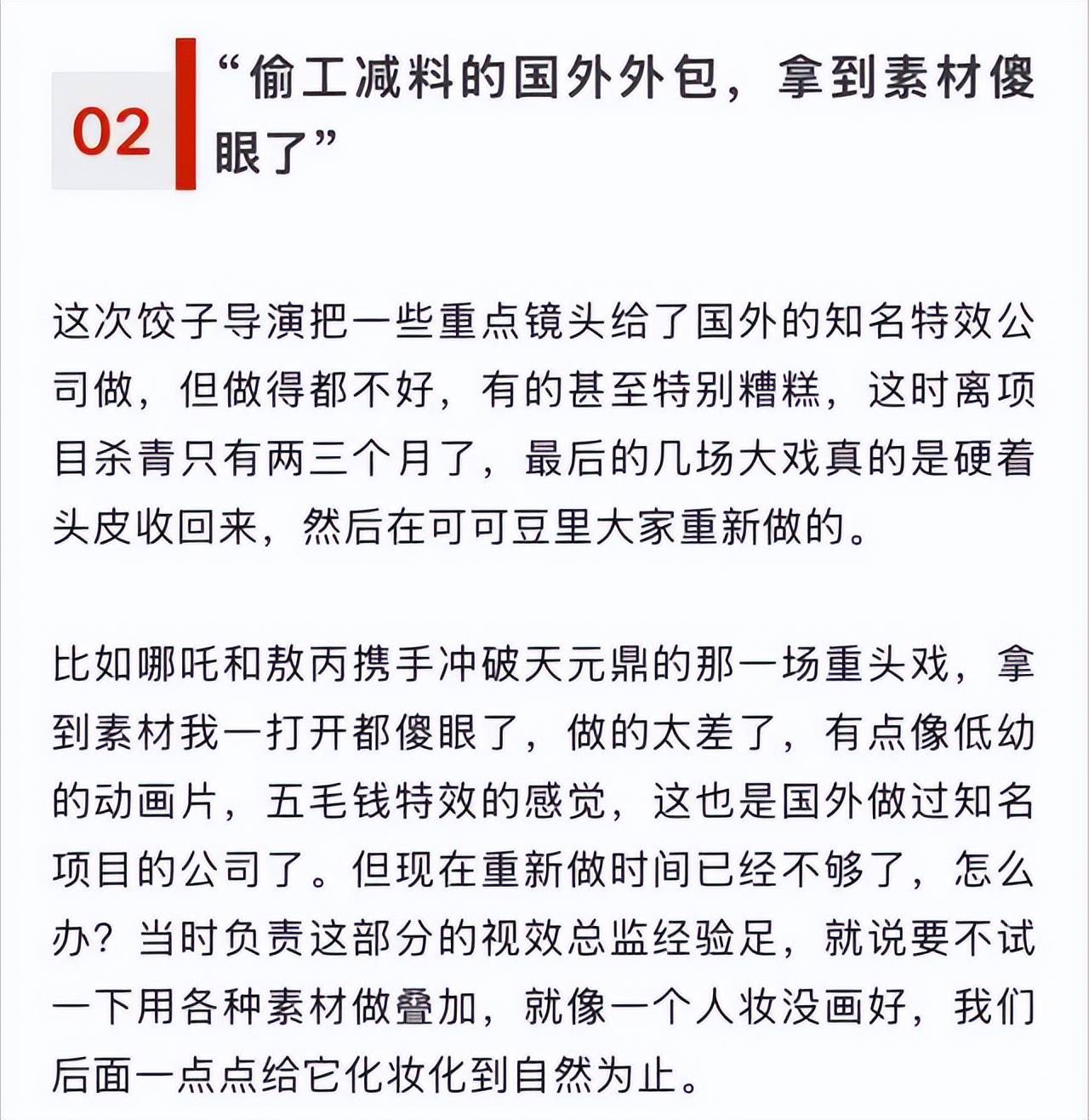 02
“偷工减料的国外外包，拿到素材傻眼了”

这次饺子导演把一些重点镜头给了国外的知名特效公司做，但做得都不好，有的甚至特别糟糕，这时离项目杀青只有两三个月了，最后的几场大戏真的是硬着头皮收回来，然后在可可豆里大家重新做的。

比如哪吒和敖丙携手冲破天元鼎的那一场重头戏，拿到素材我一打开都傻眼了，做的太差了，有点像低幼的动画片，五毛钱特效的感觉，这也是国外做过知名项目的公司了。但现在重新做时间已经不够了，怎么办？当时负责这部分的视效总监经验足，就说要不试一下用各种素材做叠加，就像一个人妆没画好，我们后面一点点给它化妆化到自然为止。